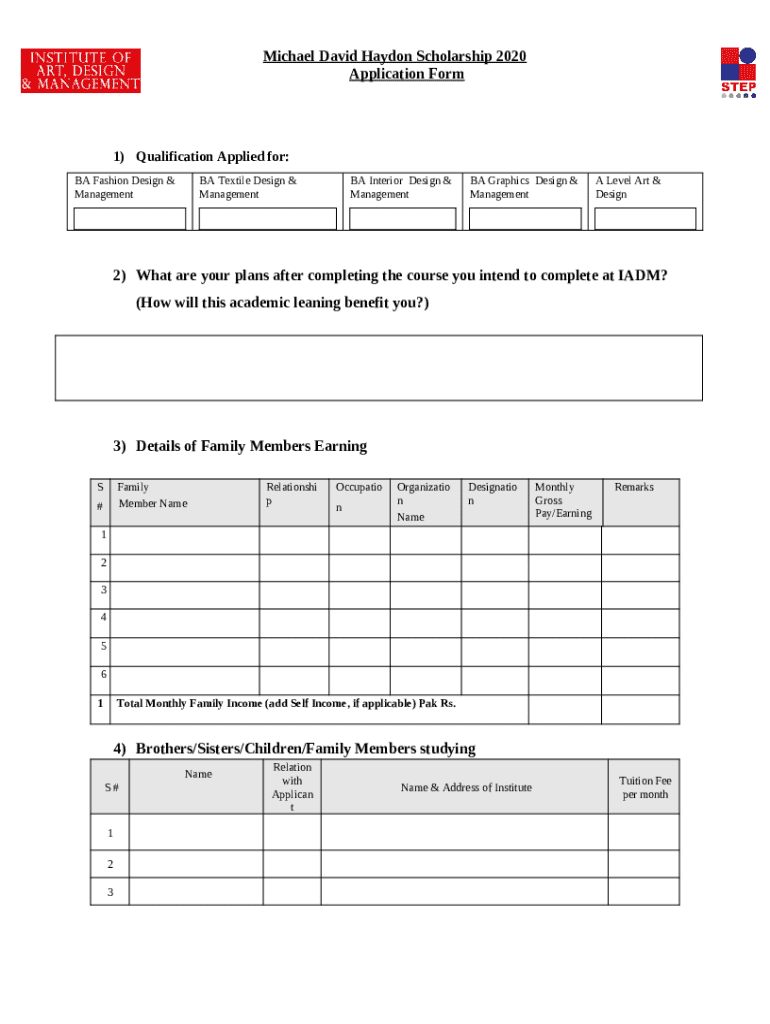 INSTITUTE OF ART, DESIGN & MANAGEMENT

Michael David Haydon Scholarship 2020
Application Form

STEP

1) Qualification Applied for:

| BA Fashion Design & Management | BA Textile Design & Management | BA Interior Design & Management | BA Graphics Design & Management | A Level Art & Design |
|---|---|---|---|---|
| | | | | |

2) What are your plans after completing the course you intend to complete at IADM? (How will this academic leaning benefit you?)

3) Details of Family Members Earning

| S # | Family Member Name | Relationship | Occupation | Organization Name | Designation | Monthly Gross Pay/Earning | Remarks |
|---|---|---|---|---|---|---|---|
| 1 | | | | | | | |
| 2 | | | | | | | |
| 3 | | | | | | | |
| 4 | | | | | | | |
| 5 | | | | | | | |
| 6 | | | | | | | |
| 1 | Total Monthly Family Income (add Self Income, if applicable) Pak Rs. | | | | | | |

4) Brothers/Sisters/Children/Family Members studying

| S# | Name | Relation with Applicant | Name & Address of Institute | Tuition Fee per month |
|---|---|---|---|---|
| 1 | | | | |
| 2 | | | | |
| 3 | | | | |